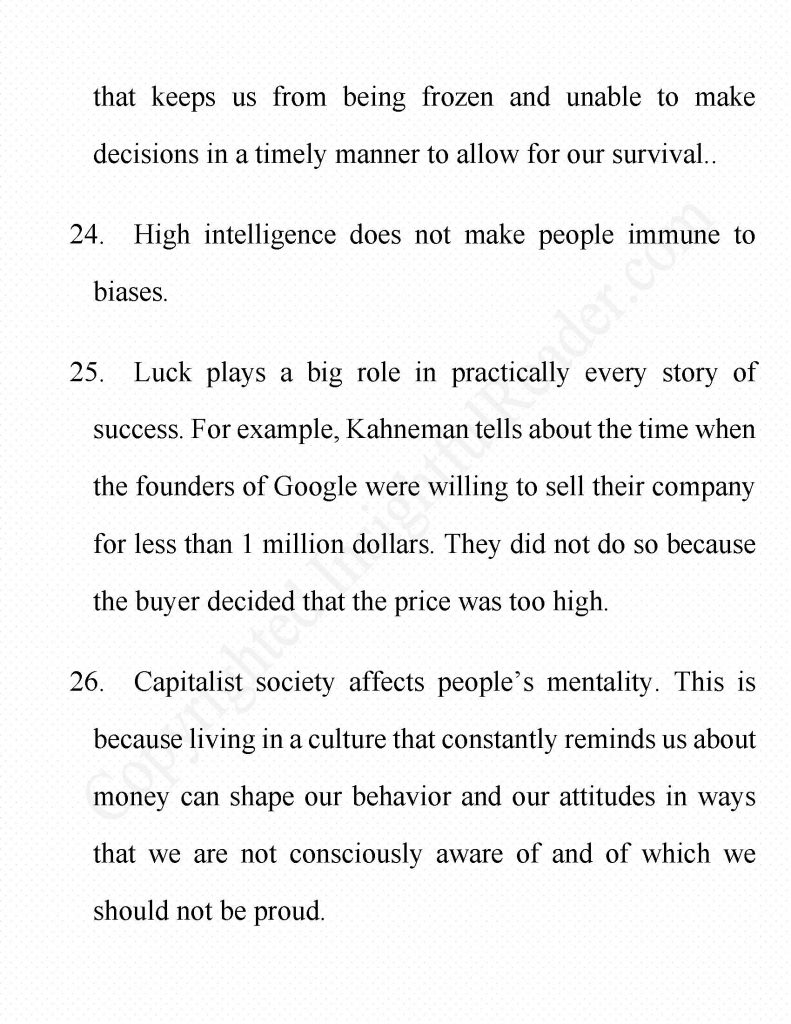 that keeps us from being frozen and unable to make decisions in a timely manner to allow for our survival..

24. High intelligence does not make people immune to biases.

25. Luck plays a big role in practically every story of success. For example, Kahneman tells about the time when the founders of Google were willing to sell their company for less than 1 million dollars. They did not do so because the buyer decided that the price was too high.

26. Capitalist society affects people's mentality. This is because living in a culture that constantly reminds us about money can shape our behavior and our attitudes in ways that we are not consciously aware of and of which we should not be proud.

Copyrighted InsightfulReader.com